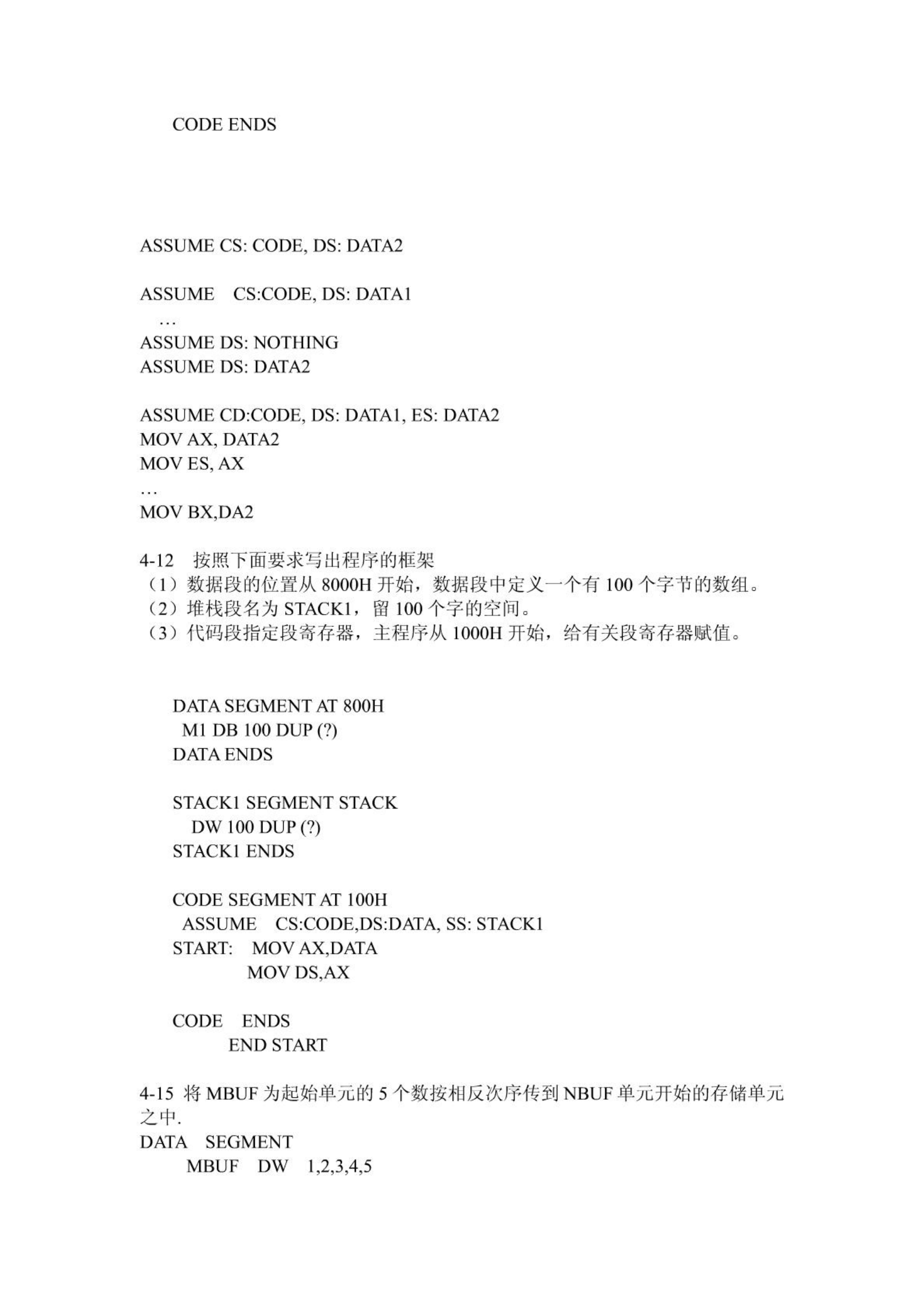 CODE ENDS

ASSUME CS: CODE, DS: DATA2

ASSUME CS:CODE, DS: DATA1
…
ASSUME DS: NOTHING
ASSUME DS: DATA2

ASSUME CD:CODE, DS: DATA1, ES: DATA2
MOV AX, DATA2
MOV ES, AX
…
MOV BX,DA2

4-12 按照下面要求写出程序的框架
（1）数据段的位置从 8000H 开始，数据段中定义一个有 100 个字节的数组。
（2）堆栈段名为 STACK1，留 100 个字的空间。
（3）代码段指定段寄存器，主程序从 1000H 开始，给有关段寄存器赋值。

DATA SEGMENT AT 800H
M1 DB 100 DUP (?)
DATA ENDS

STACK1 SEGMENT STACK
DW 100 DUP (?)
STACK1 ENDS

CODE SEGMENT AT 100H
ASSUME CS:CODE,DS:DATA, SS: STACK1
START: MOV AX,DATA
MOV DS,AX

CODE ENDS
END START

4-15 将 MBUF 为起始单元的 5 个数按相反次序传到 NBUF 单元开始的存储单元之中.
DATA SEGMENT
MBUF DW 1,2,3,4,5